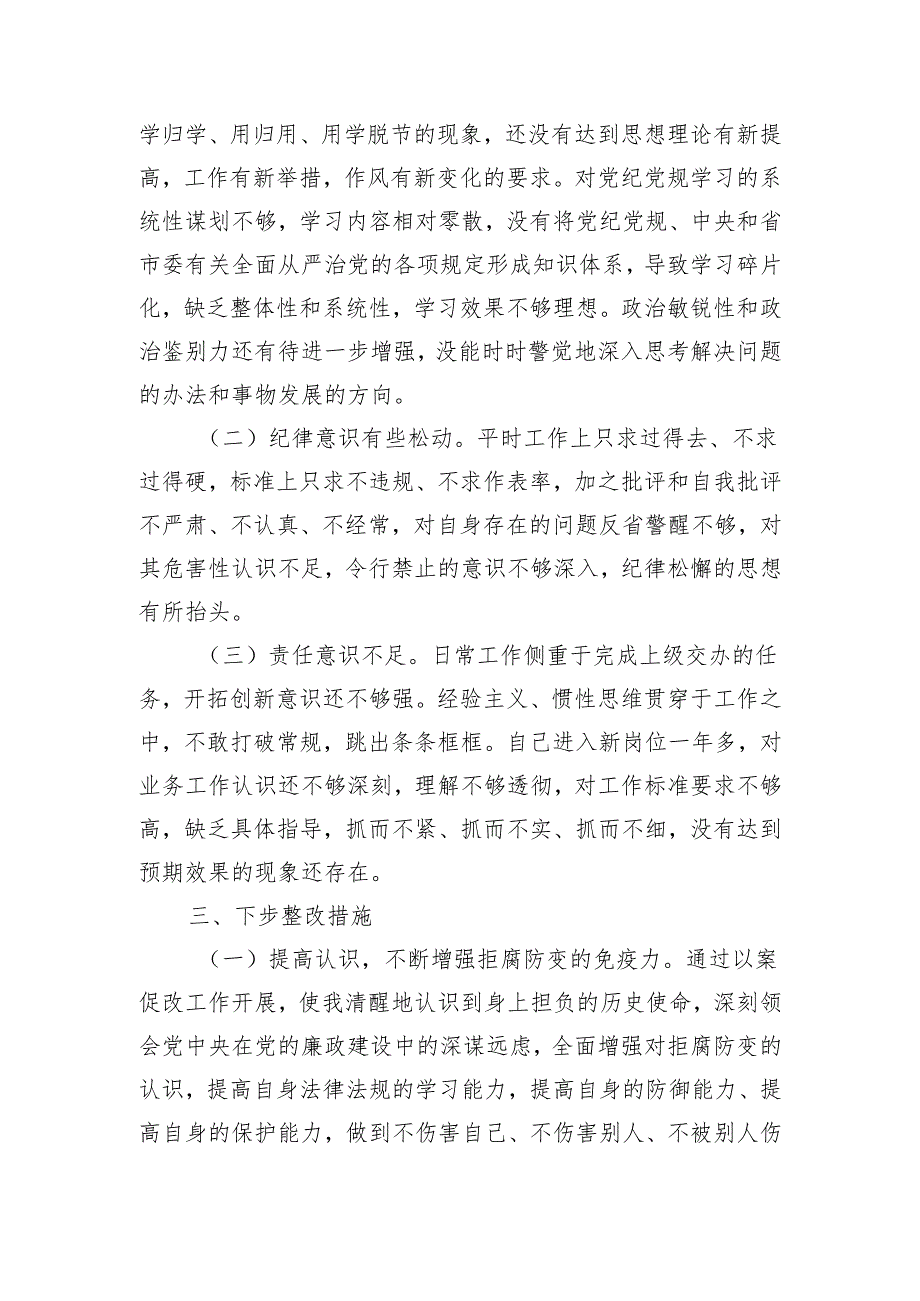 学归学、用归用、用学脱节的现象，还没有达到思想理论有新提高，工作有新举措，作风有新变化的要求。对党纪党规学习的系统性谋划不够，学习内容相对零散，没有将党纪党规、中央和省市委有关全面从严治党的各项规定形成知识体系，导致学习碎片化，缺乏整体性和系统性，学习效果不够理想。政治敏锐性和政治鉴别力还有待进一步增强，没能时时警觉地深入思考解决问题的办法和事物发展的方向。

（二）纪律意识有些松动。平时工作上只求过得去、不求过得硬，标准上只求不违规、不求作表率，加之批评和自我批评不严肃、不认真、不经常，对自身存在的问题反省警醒不够，对其危害性认识不足，令行禁止的意识不够深入，纪律松懈的思想有所抬头。

（三）责任意识不足。日常工作侧重于完成上级交办的任务，开拓创新意识还不够强。经验主义、惯性思维贯穿于工作之中，不敢打破常规，跳出条条框框。自己进入新岗位一年多，对业务工作认识还不够深刻，理解不够透彻，对工作标准要求不够高，缺乏具体指导，抓而不紧、抓而不实、抓而不细，没有达到预期效果的现象还存在。

三、下步整改措施

（一）提高认识，不断增强拒腐防变的免疫力。通过以案促改工作开展，使我清醒地认识到身上担负的历史使命，深刻领会党中央在党的廉政建设中的深谋远虑，全面增强对拒腐防变的认识，提高自身法律法规的学习能力，提高自身的防御能力、提高自身的保护能力，做到不伤害自己、不伤害别人、不被别人伤